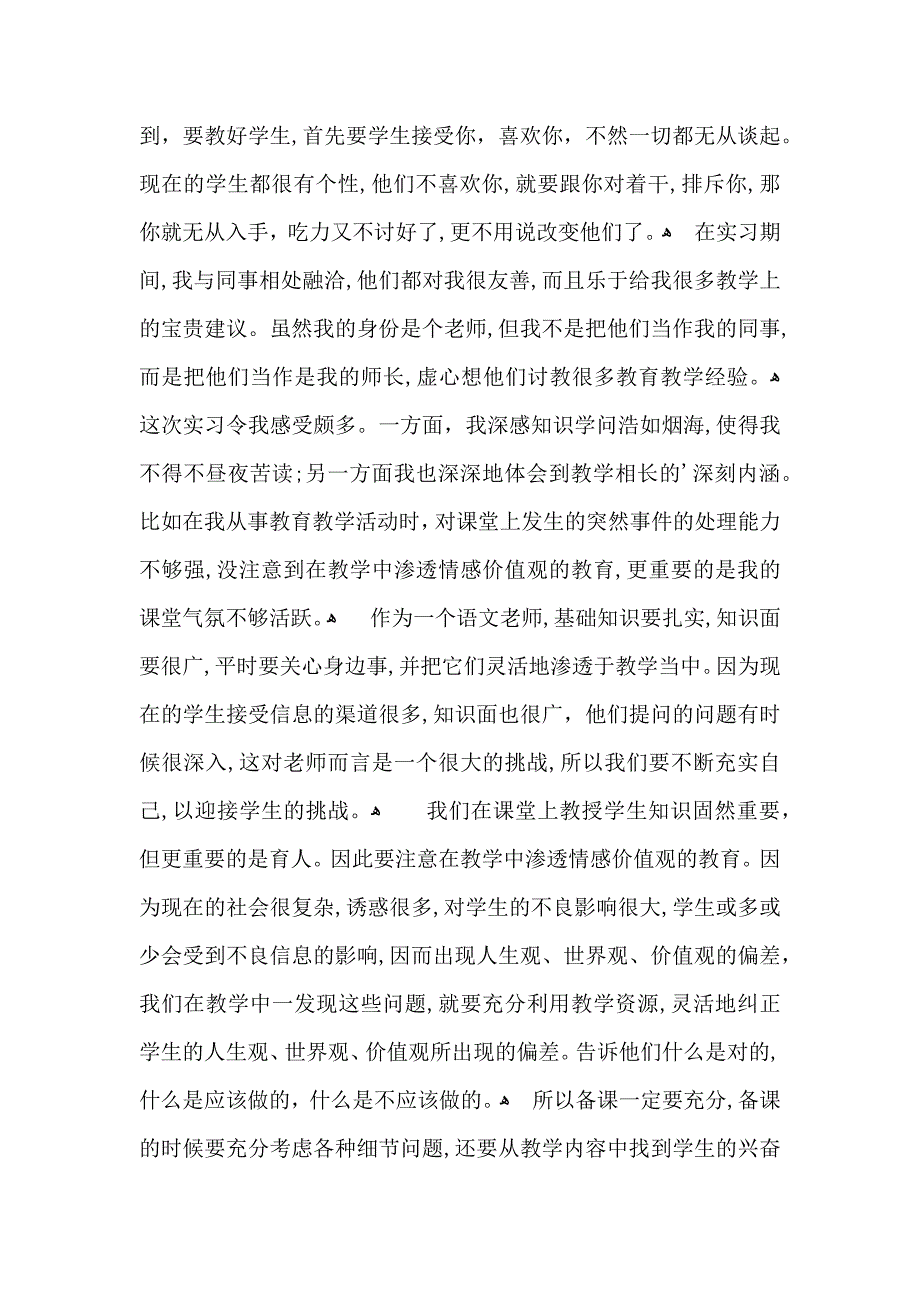 到，要教好学生，首先要学生接受你，喜欢你，不然一切都无从谈起。现在的学生都很有个性，他们不喜欢你，就要跟你对着干，排斥你，那你就无从入手，吃力又不讨好了，更不用说改变他们了。 在实习期间，我与同事相处融洽，他们都对我很友善，而且乐于给我很多教学上的宝贵建议。虽然我的身份是个老师，但我不是把他们当作我的同事，而是把他们当作是我的师长，虚心想他们讨教很多教育教学经验。 这次实习令我感受颇多。一方面，我深感知识学问浩如烟海，使得我不得不昼夜苦读；另一方面我也深深地体会到教学相长的’深刻内涵。比如在我从事教育教学活动时，对课堂上发生的突然事件的处理能力不够强，没注意到在教学中渗透情感价值观的教育，更重要的是我的课堂气氛不够活跃。 作为一个语文老师，基础知识要扎实，知识面要很广，平时要关心身边事，并把它们灵活地渗透于教学当中。因为现在的学生接受信息的渠道很多，知识面也很广，他们提问的问题有时候很深入，这对老师而言是一个很大的挑战，所以我们要不断充实自己，以迎接学生的挑战。 我们在课堂上教授学生知识固然重要，但更重要的是育人。因此要注意在教学中渗透情感价值观的教育。因为现在的社会很复杂，诱惑很多，对学生的不良影响很大，学生或多或少会受到不良信息的影响，因而出现人生观、世界观、价值观的偏差，我们在教学中一发现这些问题，就要充分利用教学资源，灵活地纠正学生的人生观、世界观、价值观所出现的偏差。告诉他们什么是对的，什么是应该做的，什么是不应该做的。 所以备课一定要充分，备课的时候要充分考虑各种细节问题，还要从教学内容中找到学生的兴奋